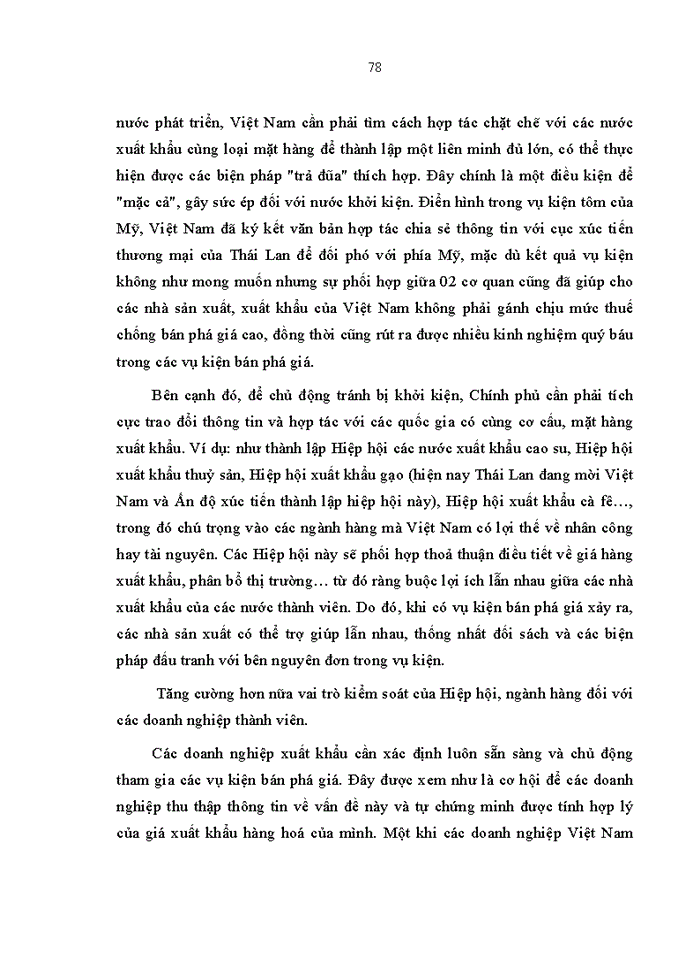 78

nước phát triển, Việt Nam cần phải tìm cách hợp tác chặt chẽ với các nước xuất khẩu cùng loại mặt hàng để thành lập một liên minh đủ lớn, có thể thực hiện được các biện pháp "trả đũa" thích hợp. Đây chính là một điều kiện để "mặc cả", gây sức ép đối với nước khởi kiện. Điển hình trong vụ kiện tôm của Mỹ, Việt Nam đã ký kết văn bản hợp tác chia sẻ thông tin với cục xúc tiến thương mại của Thái Lan để đối phó với phía Mỹ, mặc dù kết quả vụ kiện không như mong muốn nhưng sự phối hợp giữa 02 cơ quan cũng đã giúp cho các nhà sản xuất, xuất khẩu của Việt Nam không phải gánh chịu mức thuế chống bán phá giá cao, đồng thời cũng rút ra được nhiều kinh nghiệm quý báu trong các vụ kiện bán phá giá.

Bên cạnh đó, để chủ động tránh bị khởi kiện, Chính phủ cần phải tích cực trao đổi thông tin và hợp tác với các quốc gia có cùng cơ cấu, mặt hàng xuất khẩu. Ví dụ: như thành lập Hiệp hội các nước xuất khẩu cao su, Hiệp hội xuất khẩu thuỷ sản, Hiệp hội xuất khẩu gạo (hiện nay Thái Lan đang mời Việt Nam và Ấn độ xúc tiến thành lập hiệp hội này), Hiệp hội xuất khẩu cà fê..., trong đó chú trọng vào các ngành hàng mà Việt Nam có lợi thế về nhân công hay tài nguyên. Các Hiệp hội này sẽ phối hợp thoả thuận điều tiết về giá hàng xuất khẩu, phân bổ thị trường... từ đó ràng buộc lợi ích lẫn nhau giữa các nhà xuất khẩu của các nước thành viên. Do đó, khi có vụ kiện bán phá giá xảy ra, các nhà sản xuất có thể trợ giúp lẫn nhau, thống nhất đối sách và các biện pháp đấu tranh với bên nguyên đơn trong vụ kiện.

Tăng cường hơn nữa vai trò kiểm soát của Hiệp hội, ngành hàng đối với các doanh nghiệp thành viên.

Các doanh nghiệp xuất khẩu cần xác định luôn sẵn sàng và chủ động tham gia các vụ kiện bán phá giá. Đây được xem như là cơ hội để các doanh nghiệp thu thập thông tin về vấn đề này và tự chứng minh được tính hợp lý của giá xuất khẩu hàng hoá của mình. Một khi các doanh nghiệp Việt Nam